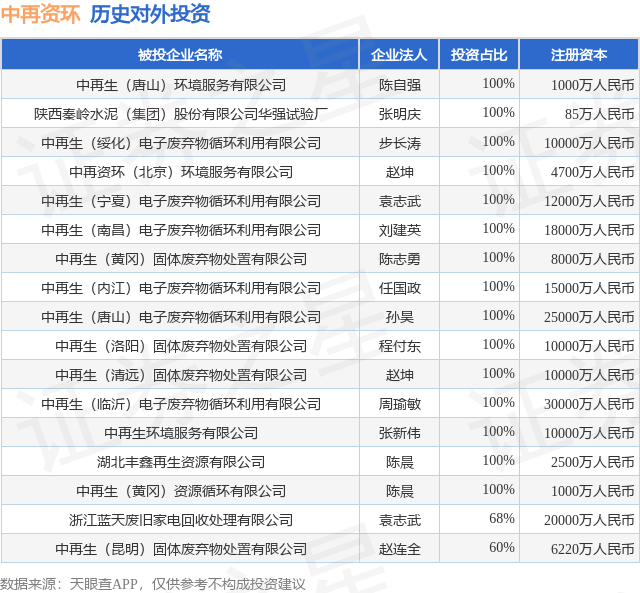 中再资环 历史对外投资

| 被投企业名称 | 企业法人 | 投资占比 | 注册资本 |
|---|---|---|---|
| 中再生（唐山）环境服务有限公司 | 陈自强 | 100% | 1000万人民币 |
| 陕西秦岭水泥（集团）股份有限公司华强试验厂 | 张明庆 | 100% | 85万人民币 |
| 中再生（绥化）电子废弃物循环利用有限公司 | 步长涛 | 100% | 10000万人民币 |
| 中再资环（北京）环境服务有限公司 | 赵坤 | 100% | 4700万人民币 |
| 中再生（宁夏）电子废弃物循环利用有限公司 | 袁志武 | 100% | 12000万人民币 |
| 中再生（南昌）电子废弃物循环利用有限公司 | 刘建英 | 100% | 18000万人民币 |
| 中再生（黄冈）固体废弃物处置有限公司 | 陈志勇 | 100% | 8000万人民币 |
| 中再生（内江）电子废弃物循环利用有限公司 | 任国政 | 100% | 15000万人民币 |
| 中再生（唐山）电子废弃物循环利用有限公司 | 孙昊 | 100% | 25000万人民币 |
| 中再生（洛阳）固体废弃物处置有限公司 | 程付东 | 100% | 10000万人民币 |
| 中再生（清远）固体废弃物处置有限公司 | 赵坤 | 100% | 10000万人民币 |
| 中再生（临沂）电子废弃物循环利用有限公司 | 周瑜敏 | 100% | 30000万人民币 |
| 中再生环境服务有限公司 | 张新伟 | 100% | 10000万人民币 |
| 湖北丰鑫再生资源有限公司 | 陈晨 | 100% | 2500万人民币 |
| 中再生（黄冈）资源循环有限公司 | 陈晨 | 100% | 1000万人民币 |
| 浙江蓝天废旧家电回收处理有限公司 | 袁志武 | 68% | 20000万人民币 |
| 中再生（昆明）固体废弃物处置有限公司 | 赵连全 | 60% | 6220万人民币 |

数据来源：天眼查APP，仅供参考不构成投资建议

证券之星